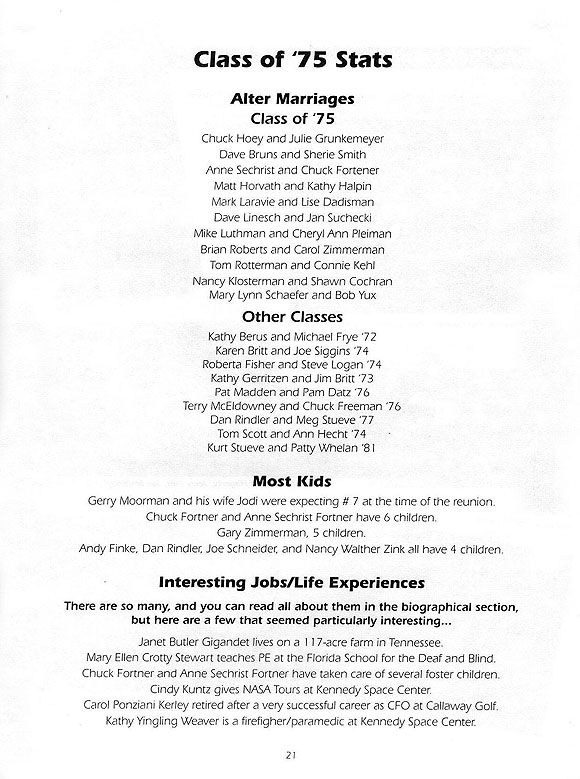 Class of '75 Stats

Alter Marriages
Class of '75

Chuck Hoey and Julie Grunkemeyer
Dave Bruns and Sherie Smith
Anne Sechrist and Chuck Fortener
Matt Horvath and Kathy Halpin
Mark Laravie and Lise Dadisman
Dave Linesch and Jan Suchecki
Mike Luthman and Cheryl Ann Pleiman
Brian Roberts and Carol Zimmerman
Tom Rotterman and Connie Kehl
Nancy Klosterman and Shawn Cochran
Mary Lynn Schaefer and Bob Yux

Other Classes

Kathy Berus and Michael Frye '72
Karen Britt and Joe Siggins '74
Roberta Fisher and Steve Logan '74
Kathy Gerritzen and Jim Britt '73
Pat Madden and Pam Datz '76
Terry McEldowney and Chuck Freeman '76
Dan Rindler and Meg Stueve '77
Tom Scott and Ann Hecht '74
Kurt Stueve and Patty Whelan '81

Most Kids

Gerry Moorman and his wife Jodi were expecting # 7 at the time of the reunion.
Chuck Fortner and Anne Sechrist Fortner have 6 children.
Gary Zimmerman, 5 children.
Andy Finke, Dan Rindler, Joe Schneider, and Nancy Walther Zink all have 4 children.

Interesting Jobs/Life Experiences

There are so many, and you can read all about them in the biographical section, but here are a few that seemed particularly interesting...

Janet Butler Gigandet lives on a 117-acre farm in Tennessee.
Mary Ellen Crotty Stewart teaches PE at the Florida School for the Deaf and Blind.
Chuck Fortner and Anne Sechrist Fortner have taken care of several foster children.
Cindy Kuntz gives NASA Tours at Kennedy Space Center.
Carol Ponziani Kerley retired after a very successful career as CFO at Callaway Golf.
Kathy Yingling Weaver is a firefigher/paramedic at Kennedy Space Center.

21